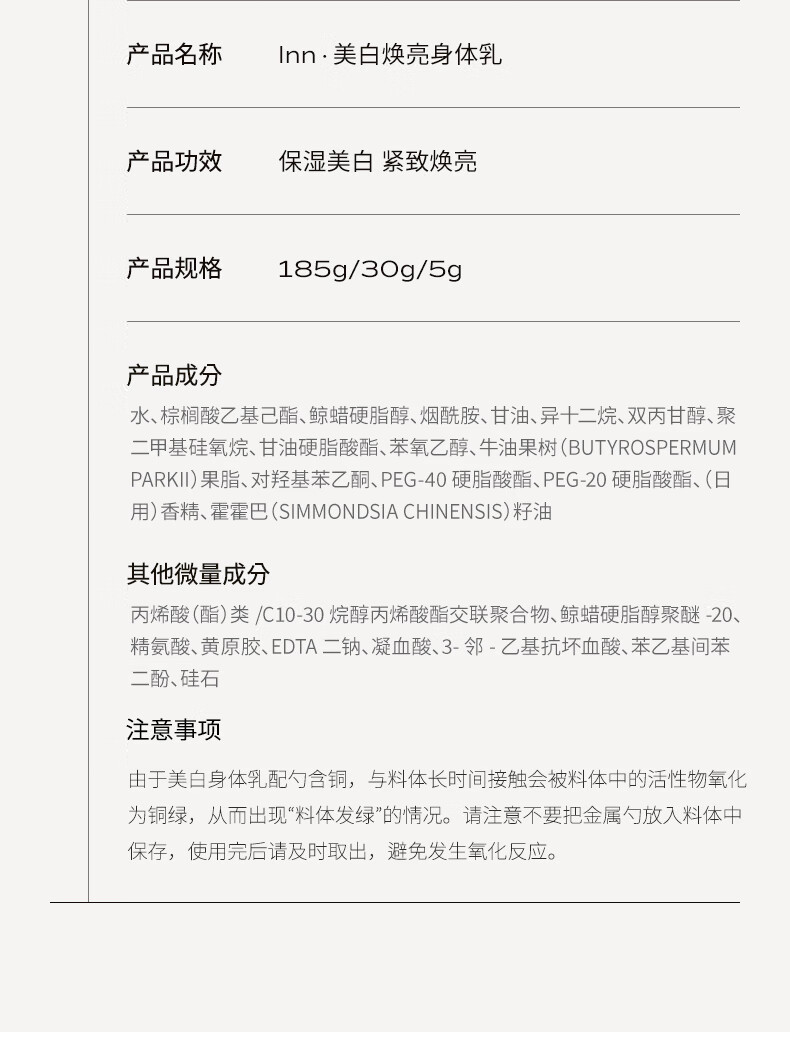 产品名称　Inn · 美白焕亮身体乳

产品功效　保湿美白 紧致焕亮

产品规格　185g/30g/5g

产品成分

水、棕榈酸乙基己酯、鲸蜡硬脂醇、烟酰胺、甘油、异十二烷、双丙甘醇、聚二甲基硅氧烷、甘油硬脂酸酯、苯氧乙醇、牛油果树（BUTYROSPERMUM PARKII）果脂、对羟基苯乙酮、PEG-40 硬脂酸酯、PEG-20 硬脂酸酯、（日用）香精、霍霍巴（SIMMONDSIA CHINENSIS）籽油

其他微量成分

丙烯酸（酯）类 /C10-30 烷醇丙烯酸酯交联聚合物、鲸蜡硬脂醇聚醚 -20、精氨酸、黄原胶、EDTA 二钠、凝血酸、3- 邻 - 乙基抗坏血酸、苯乙基间苯二酚、硅石

注意事项

由于美白身体乳配勺含铜，与料体长时间接触会被料体中的活性物氧化为铜绿，从而出现“料体发绿”的情况。请注意不要把金属勺放入料体中保存，使用完后请及时取出，避免发生氧化反应。